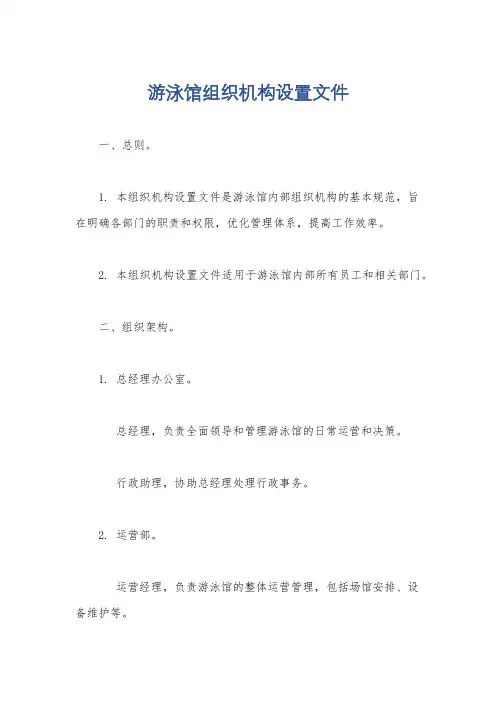 游泳馆组织机构设置文件

一、总则。

1. 本组织机构设置文件是游泳馆内部组织机构的基本规范，旨在明确各部门的职责和权限，优化管理体系，提高工作效率。

2. 本组织机构设置文件适用于游泳馆内部所有员工和相关部门。

二、组织架构。

1. 总经理办公室。

总经理，负责全面领导和管理游泳馆的日常运营和决策。

行政助理，协助总经理处理行政事务。

2. 运营部。

运营经理，负责游泳馆的整体运营管理，包括场馆安排、设备维护等。